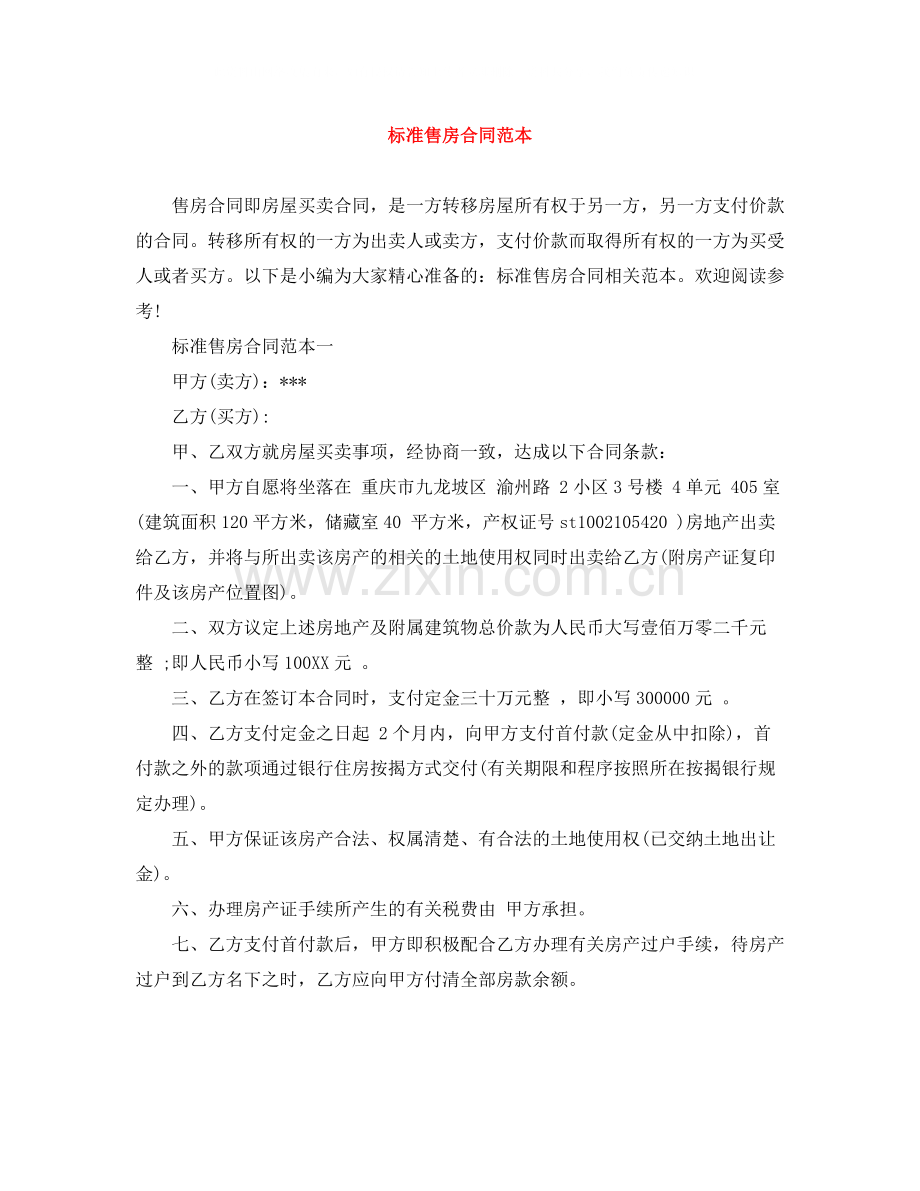 标准售房合同范本

售房合同即房屋买卖合同，是一方转移房屋所有权于另一方，另一方支付价款的合同。转移所有权的一方为出卖人或卖方，支付价款而取得所有权的一方为买受人或者买方。以下是小编为大家精心准备的：标准售房合同相关范本。欢迎阅读参考!

标准售房合同范本一

甲方(卖方)：***

乙方(买方)：

甲、乙双方就房屋买卖事项，经协商一致，达成以下合同条款：

一、甲方自愿将坐落在 重庆市九龙坡区 渝州路 2小区3号楼 4单元 405室(建筑面积120平方米，储藏室40 平方米，产权证号st1002105420 )房地产出卖给乙方，并将与所出卖该房产的相关的土地使用权同时出卖给乙方(附房产证复印件及该房产位置图)。

二、双方议定上述房地产及附属建筑物总价款为人民币大写壹佰万零二千元整 ;即人民币小写100XX元 。

三、乙方在签订本合同时，支付定金三十万元整 ，即小写300000元 。

四、乙方支付定金之日起 2个月内，向甲方支付首付款(定金从中扣除)，首付款之外的款项通过银行住房按揭方式交付(有关期限和程序按照所在按揭银行规定办理)。

五、甲方保证该房产合法、权属清楚、有合法的土地使用权(已交纳土地出让金)。

六、办理房产证手续所产生的有关税费由 甲方承担。

七、乙方支付首付款后，甲方即积极配合乙方办理有关房产过户手续，待房产过户到乙方名下之时，乙方应向甲方付清全部房款余额。

www.zixin.com.cn